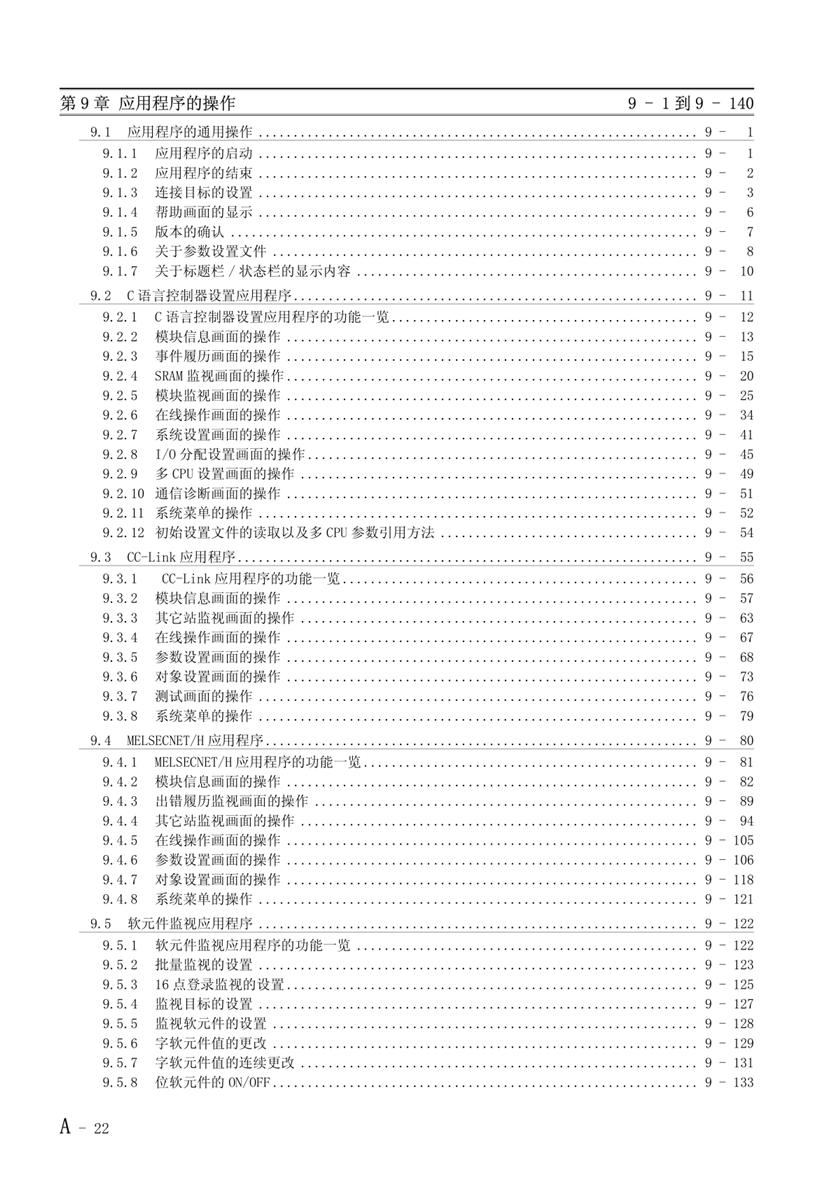 第 9 章 应用程序的操作 9 - 1 到 9 - 140

9.1 应用程序的通用操作 ........ 9 - 1
9.1.1 应用程序的启动 ........ 9 - 1
9.1.2 应用程序的结束 ........ 9 - 2
9.1.3 连接目标的设置 ........ 9 - 3
9.1.4 帮助画面的显示 ........ 9 - 6
9.1.5 版本的确认 ........ 9 - 7
9.1.6 关于参数设置文件 ........ 9 - 8
9.1.7 关于标题栏 / 状态栏的显示内容 ........ 9 - 10
9.2 C 语言控制器设置应用程序 ........ 9 - 11
9.2.1 C 语言控制器设置应用程序的功能一览 ........ 9 - 12
9.2.2 模块信息画面的操作 ........ 9 - 13
9.2.3 事件履历画面的操作 ........ 9 - 15
9.2.4 SRAM 监视画面的操作 ........ 9 - 20
9.2.5 模块监视画面的操作 ........ 9 - 25
9.2.6 在线操作画面的操作 ........ 9 - 34
9.2.7 系统设置画面的操作 ........ 9 - 41
9.2.8 I/O 分配设置画面的操作 ........ 9 - 45
9.2.9 多 CPU 设置画面的操作 ........ 9 - 49
9.2.10 通信诊断画面的操作 ........ 9 - 51
9.2.11 系统菜单的操作 ........ 9 - 52
9.2.12 初始设置文件的读取以及多 CPU 参数引用方法 ........ 9 - 54
9.3 CC-Link 应用程序 ........ 9 - 55
9.3.1 CC-Link 应用程序的功能一览 ........ 9 - 56
9.3.2 模块信息画面的操作 ........ 9 - 57
9.3.3 其它站监视画面的操作 ........ 9 - 63
9.3.4 在线操作画面的操作 ........ 9 - 67
9.3.5 参数设置画面的操作 ........ 9 - 68
9.3.6 对象设置画面的操作 ........ 9 - 73
9.3.7 测试画面的操作 ........ 9 - 76
9.3.8 系统菜单的操作 ........ 9 - 79
9.4 MELSECNET/H 应用程序 ........ 9 - 80
9.4.1 MELSECNET/H 应用程序的功能一览 ........ 9 - 81
9.4.2 模块信息画面的操作 ........ 9 - 82
9.4.3 出错履历监视画面的操作 ........ 9 - 89
9.4.4 其它站监视画面的操作 ........ 9 - 94
9.4.5 在线操作画面的操作 ........ 9 - 105
9.4.6 参数设置画面的操作 ........ 9 - 106
9.4.7 对象设置画面的操作 ........ 9 - 118
9.4.8 系统菜单的操作 ........ 9 - 121
9.5 软元件监视应用程序 ........ 9 - 122
9.5.1 软元件监视应用程序的功能一览 ........ 9 - 122
9.5.2 批量监视的设置 ........ 9 - 123
9.5.3 16 点登录监视的设置 ........ 9 - 125
9.5.4 监视目标的设置 ........ 9 - 127
9.5.5 监视软元件的设置 ........ 9 - 128
9.5.6 字软元件值的更改 ........ 9 - 129
9.5.7 字软元件值的连续更改 ........ 9 - 131
9.5.8 位软元件的 ON/OFF ........ 9 - 133

A - 22